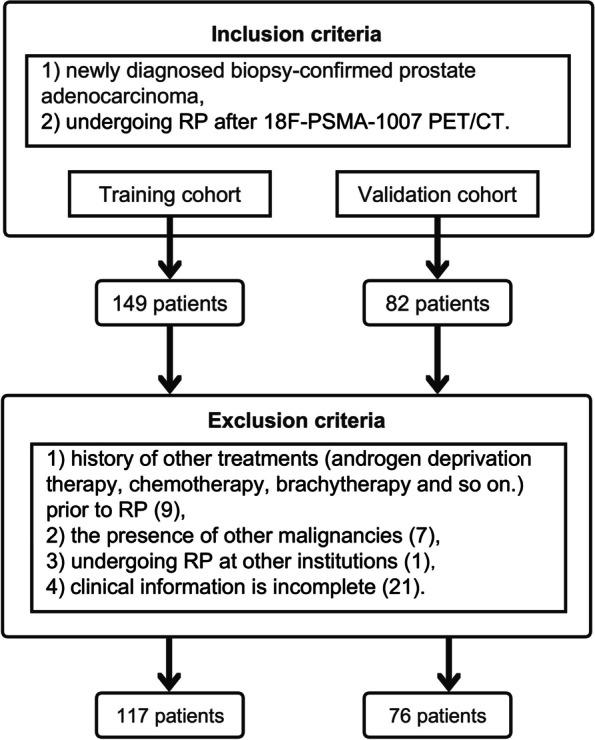 Inclusion criteria

1) newly diagnosed biopsy-confirmed prostate adenocarcinoma,
2) undergoing RP after 18F-PSMA-1007 PET/CT.

Training cohort

Validation cohort

149 patients

82 patients

Exclusion criteria

1) history of other treatments (androgen deprivation therapy, chemotherapy, brachytherapy and so on.) prior to RP (9),
2) the presence of other malignancies (7),
3) undergoing RP at other institutions (1),
4) clinical information is incomplete (21).

117 patients

76 patients